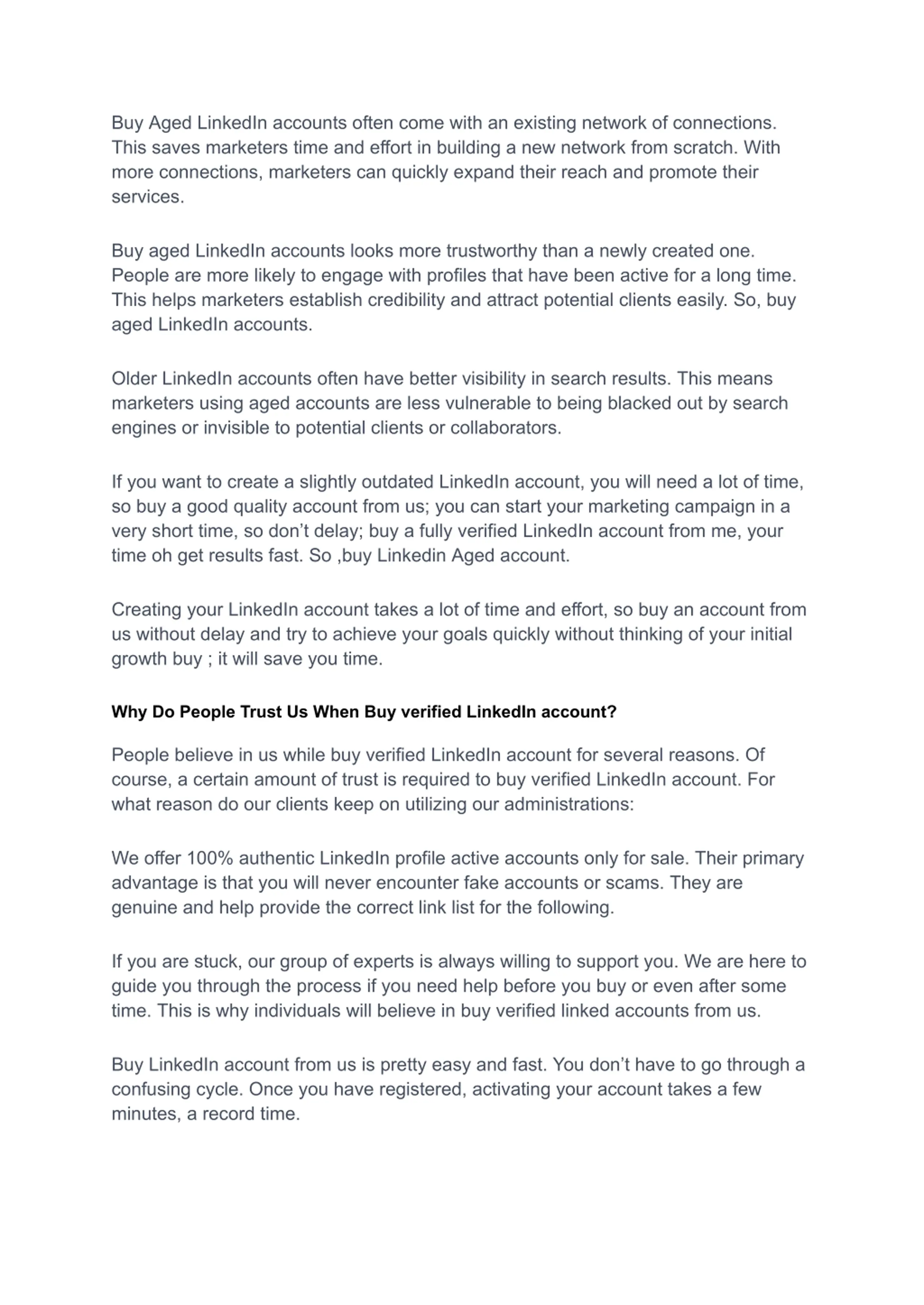 Buy Aged LinkedIn accounts often come with an existing network of connections. This saves marketers time and effort in building a new network from scratch. With more connections, marketers can quickly expand their reach and promote their services.

Buy aged LinkedIn accounts looks more trustworthy than a newly created one. People are more likely to engage with profiles that have been active for a long time. This helps marketers establish credibility and attract potential clients easily. So, buy aged LinkedIn accounts.

Older LinkedIn accounts often have better visibility in search results. This means marketers using aged accounts are less vulnerable to being blacked out by search engines or invisible to potential clients or collaborators.

If you want to create a slightly outdated LinkedIn account, you will need a lot of time, so buy a good quality account from us; you can start your marketing campaign in a very short time, so don’t delay; buy a fully verified LinkedIn account from me, your time oh get results fast. So ,buy Linkedin Aged account.

Creating your LinkedIn account takes a lot of time and effort, so buy an account from us without delay and try to achieve your goals quickly without thinking of your initial growth buy ; it will save you time.

Why Do People Trust Us When Buy verified LinkedIn account?

People believe in us while buy verified LinkedIn account for several reasons. Of course, a certain amount of trust is required to buy verified LinkedIn account. For what reason do our clients keep on utilizing our administrations:

We offer 100% authentic LinkedIn profile active accounts only for sale. Their primary advantage is that you will never encounter fake accounts or scams. They are genuine and help provide the correct link list for the following.

If you are stuck, our group of experts is always willing to support you. We are here to guide you through the process if you need help before you buy or even after some time. This is why individuals will believe in buy verified linked accounts from us.

Buy LinkedIn account from us is pretty easy and fast. You don’t have to go through a confusing cycle. Once you have registered, activating your account takes a few minutes, a record time.